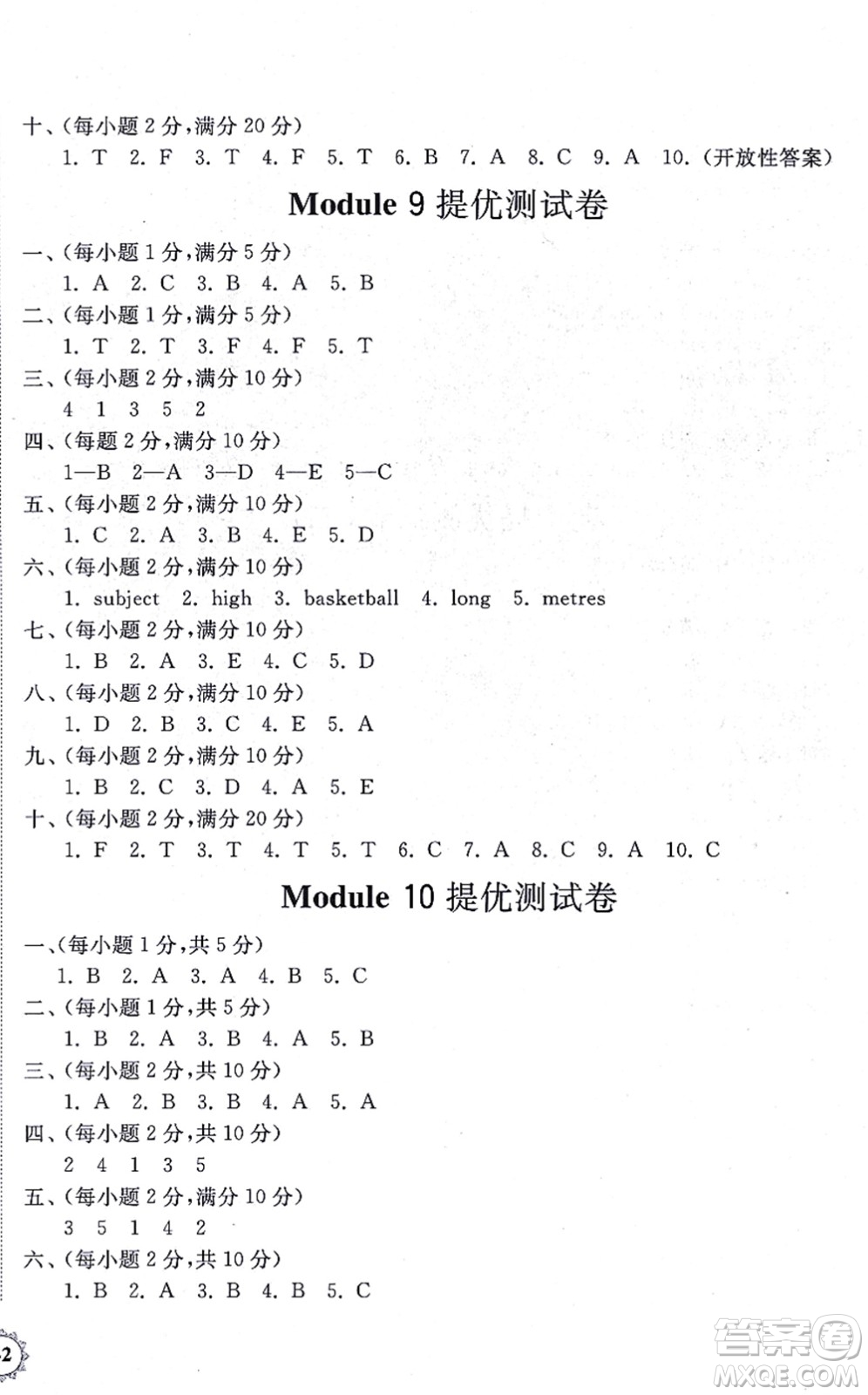 十、(每小题 2 分,满分 20 分)

1. T 2. F 3. T 4. F 5. T 6. B 7. A 8. C 9. A 10. (开放性答案)

Module 9 提优测试卷

一、(每小题 1 分,满分 5 分)

1. A 2. C 3. B 4. A 5. B

二、(每小题 1 分,满分 5 分)

1. T 2. T 3. F 4. F 5. T

三、(每小题 2 分,满分 10 分)

4 1 3 5 2

四、(每题 2 分,满分 10 分)

1—B 2—A 3—D 4—E 5—C

五、(每小题 2 分,满分 10 分)

1. C 2. A 3. B 4. E 5. D

六、(每小题 2 分,满分 10 分)

1. subject 2. high 3. basketball 4. long 5. metres

七、(每小题 2 分,满分 10 分)

1. B 2. A 3. E 4. C 5. D

八、(每小题 2 分,满分 10 分)

1. D 2. B 3. C 4. E 5. A

九、(每小题 2 分,满分 10 分)

1. B 2. C 3. D 4. A 5. E

十、(每小题 2 分,满分 20 分)

1. F 2. T 3. T 4. T 5. T 6. C 7. A 8. C 9. A 10. C

Module 10 提优测试卷

一、(每小题 1 分,共 5 分)

1. B 2. A 3. A 4. B 5. C

二、(每小题 1 分,共 5 分)

1. B 2. A 3. B 4. A 5. B

三、(每小题 2 分,共 10 分)

1. A 2. B 3. B 4. A 5. A

四、(每小题 2 分,共 10 分)

2 4 1 3 5

五、(每小题 2 分,满分 10 分)

3 5 1 4 2

六、(每小题 2 分,共 10 分)

1. B 2. A 3. B 4. B 5. C

2

答案圈 MXQE.COM